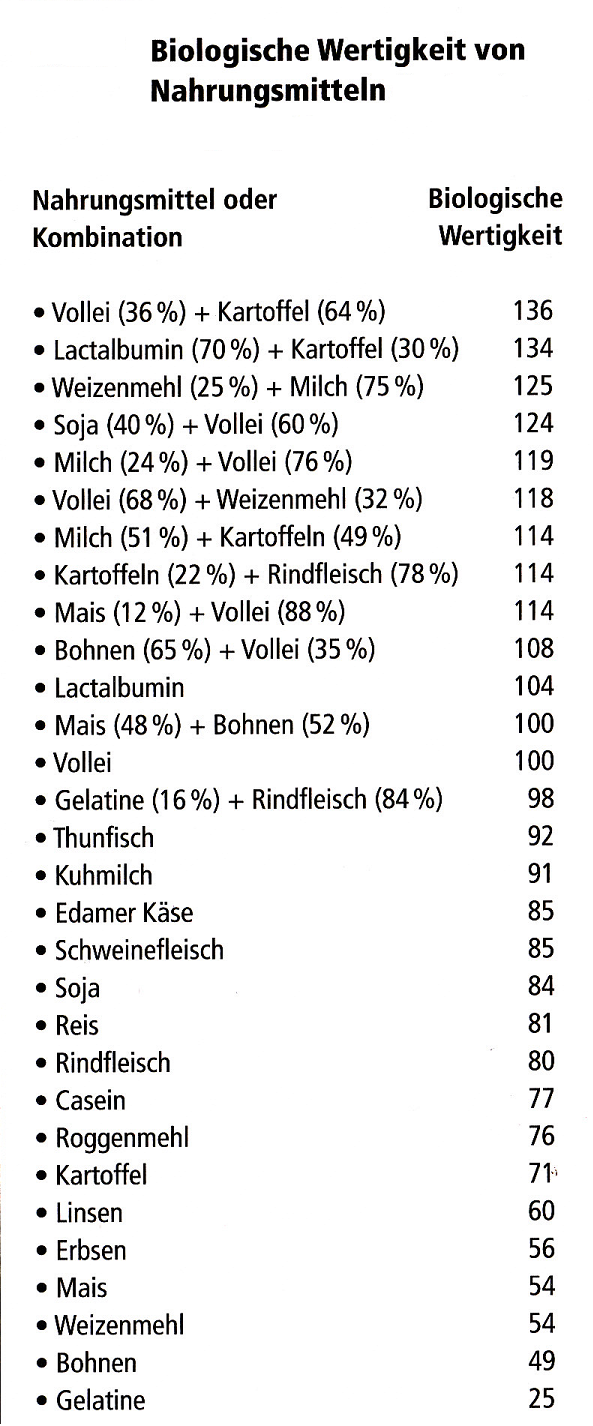 Biologische Wertigkeit von Nahrungsmitteln

| Nahrungsmittel oder Kombination | Biologische Wertigkeit |
|---|---|
| • Vollei (36 %) + Kartoffel (64 %) | 136 |
| • Lactalbumin (70 %) + Kartoffel (30 %) | 134 |
| • Weizenmehl (25 %) + Milch (75 %) | 125 |
| • Soja (40 %) + Vollei (60 %) | 124 |
| • Milch (24 %) + Vollei (76 %) | 119 |
| • Vollei (68 %) + Weizenmehl (32 %) | 118 |
| • Milch (51 %) + Kartoffeln (49 %) | 114 |
| • Kartoffeln (22 %) + Rindfleisch (78 %) | 114 |
| • Mais (12 %) + Vollei (88 %) | 114 |
| • Bohnen (65 %) + Vollei (35 %) | 108 |
| • Lactalbumin | 104 |
| • Mais (48 %) + Bohnen (52 %) | 100 |
| • Vollei | 100 |
| • Gelatine (16 %) + Rindfleisch (84 %) | 98 |
| • Thunfisch | 92 |
| • Kuhmilch | 91 |
| • Edamer Käse | 85 |
| • Schweinefleisch | 85 |
| • Soja | 84 |
| • Reis | 81 |
| • Rindfleisch | 80 |
| • Casein | 77 |
| • Roggenmehl | 76 |
| • Kartoffel | 71 |
| • Linsen | 60 |
| • Erbsen | 56 |
| • Mais | 54 |
| • Weizenmehl | 54 |
| • Bohnen | 49 |
| • Gelatine | 25 |